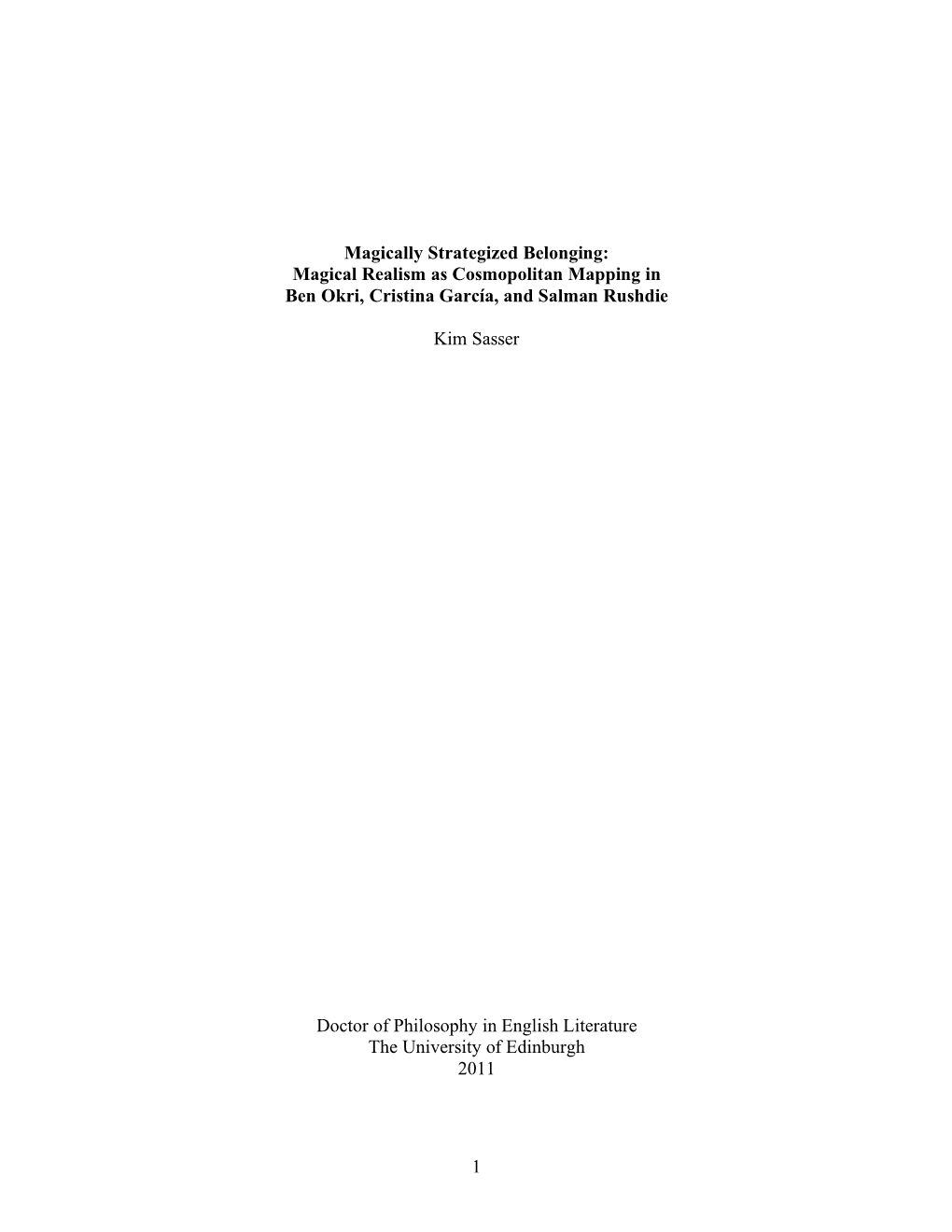 Magically Strategized Belonging:
Magical Realism as Cosmopolitan Mapping in
Ben Okri, Cristina García, and Salman Rushdie

Kim Sasser

Doctor of Philosophy in English Literature
The University of Edinburgh
2011

1